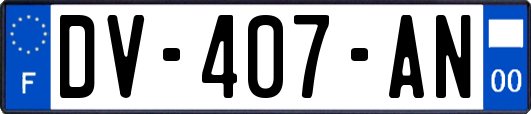 F
DV-407-AN
00